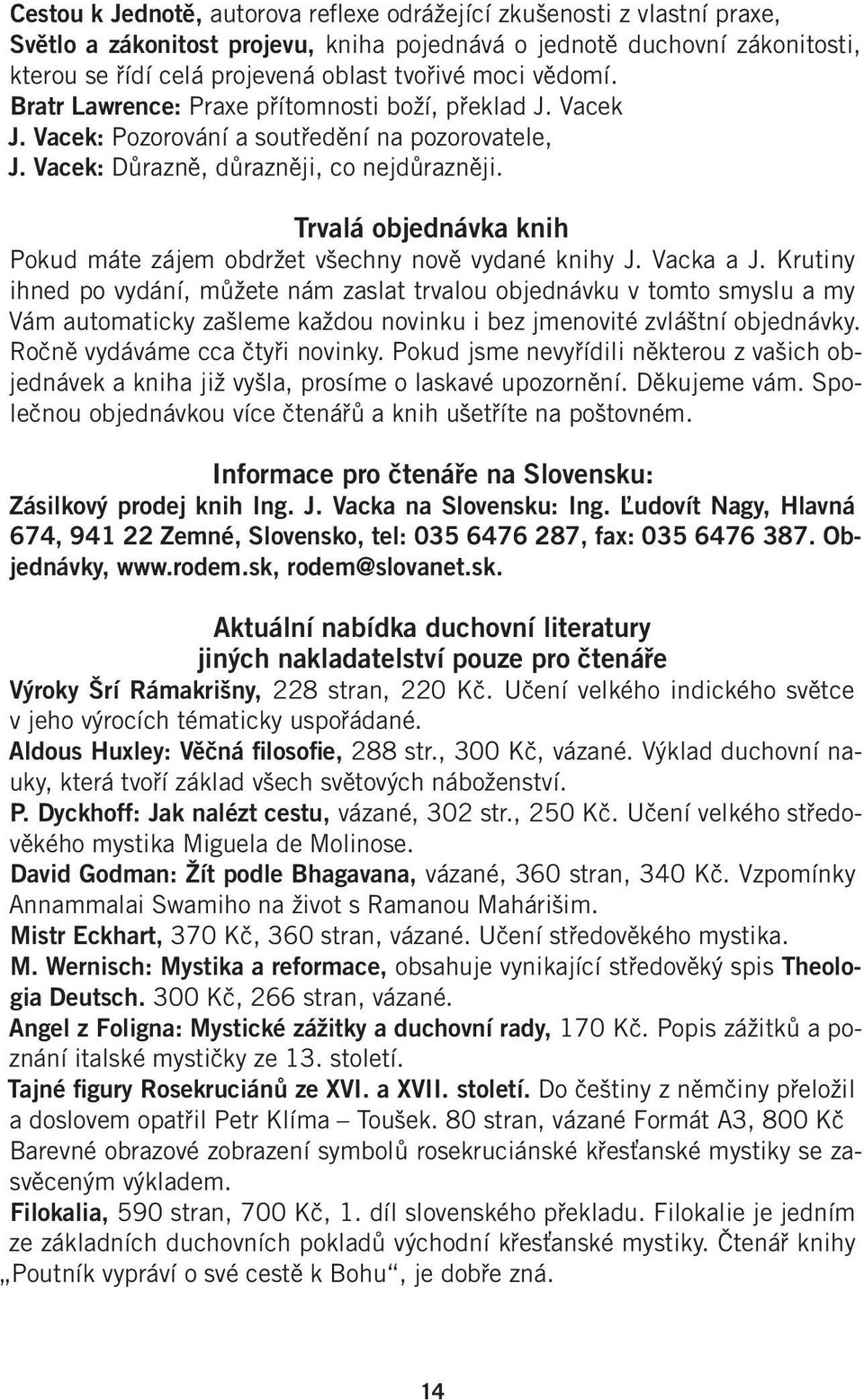 Cestou k Jednotě, autorova reflexe odrážející zkušenosti z vlastní praxe, Světlo a zákonitost projevu, kniha pojednává o jednotě duchovní zákonitosti, kterou se řídí celá projevená oblast tvořivé moci vědomí.
Bratr Lawrence: Praxe přítomnosti boží, překlad J. Vacek
J. Vacek: Pozorování a soutředění na pozorovatele,
J. Vacek: Důrazně, důrazněji, co nejdůrazněji.

Trvalá objednávka knih
Pokud máte zájem obdržet všechny nově vydané knihy J. Vacka a J. Krutiny ihned po vydání, můžete nám zaslat trvalou objednávku v tomto smyslu a my Vám automaticky zašleme každou novinku i bez jmenovité zvláštní objednávky. Ročně vydáváme cca čtyři novinky. Pokud jsme nevyřídili některou z vašich objednávek a kniha již vyšla, prosíme o laskavé upozornění. Děkujeme vám. Společnou objednávkou více čtenářů a knih ušetříte na poštovném.

Informace pro čtenáře na Slovensku:
Zásilkový prodej knih Ing. J. Vacka na Slovensku: Ing. Ľudovít Nagy, Hlavná 674, 941 22 Zemné, Slovensko, tel: 035 6476 287, fax: 035 6476 387. Objednávky, www.rodem.sk, rodem@slovanet.sk.

Aktuální nabídka duchovní literatury
jiných nakladatelství pouze pro čtenáře
Výroky Šrí Rámakrišny, 228 stran, 220 Kč. Učení velkého indického světce v jeho výrocích tématicky uspořádané.
Aldous Huxley: Věčná filosofie, 288 str., 300 Kč, vázané. Výklad duchovní nauky, která tvoří základ všech světových náboženství.
P. Dyckhoff: Jak nalézt cestu, vázané, 302 str., 250 Kč. Učení velkého středověkého mystika Miguela de Molinose.
David Godman: Žít podle Bhagavana, vázané, 360 stran, 340 Kč. Vzpomínky Annammalai Swamiho na život s Ramanou Mahárišim.
Mistr Eckhart, 370 Kč, 360 stran, vázané. Učení středověkého mystika.
M. Wernisch: Mystika a reformace, obsahuje vynikající středověký spis Theologia Deutsch. 300 Kč, 266 stran, vázané.
Angel z Foligna: Mystické zážitky a duchovní rady, 170 Kč. Popis zážitků a poznání italské mystičky ze 13. století.
Tajné figury Rosekruciánů ze XVI. a XVII. století. Do češtiny z němčiny přeložil a doslovem opatřil Petr Klíma – Toušek. 80 stran, vázané Formát A3, 800 Kč Barevné obrazové zobrazení symbolů rosekruciánské křesťanské mystiky se zasvěceným výkladem.
Filokalia, 590 stran, 700 Kč, 1. díl slovenského překladu. Filokalie je jedním ze základních duchovních pokladů východní křesťanské mystiky. Čtenář knihy „Poutník vypráví o své cestě k Bohu“, je dobře zná.

14